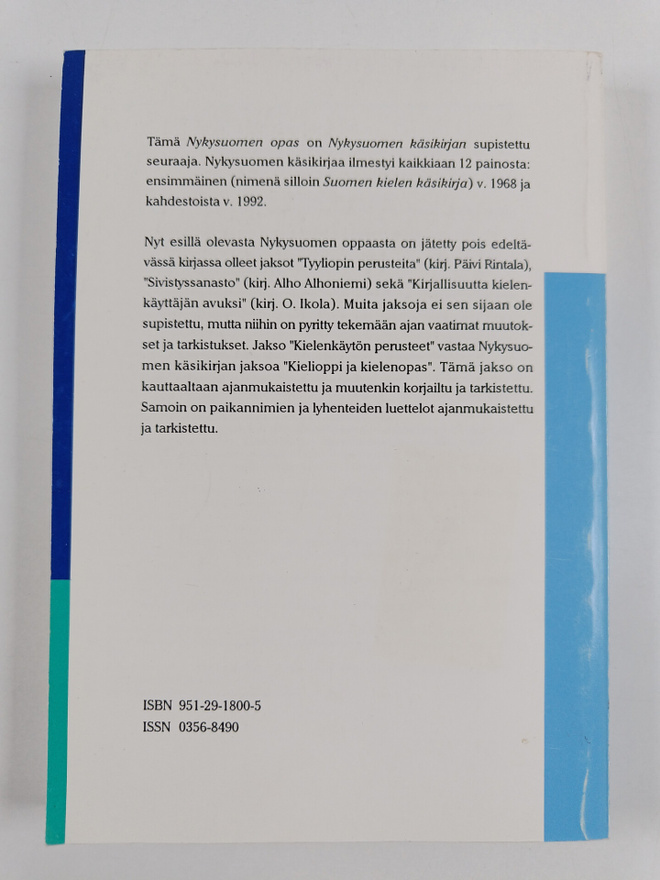 Tämä Nykysuomen opas on Nykysuomen käsikirjan supistettu seuraaja. Nykysuomen käsikirjaa ilmestyi kaikkiaan 12 painosta: ensimmäinen (nimenä silloin Suomen kielen käsikirja) v. 1968 ja kahdestoista v. 1992.

Nyt esillä olevasta Nykysuomen oppaasta on jätetty pois edeltävässä kirjassa olleet jaksot "Tyyliopin perusteita" (kirj. Päivi Rintala), "Sivistyssanasto" (kirj. Alho Alhoniemi) sekä "Kirjallisuutta kielenkäyttäjän avuksi" (kirj. O. Ikola). Muita jaksoja ei sen sijaan ole supistettu, mutta niihin on pyritty tekemään ajan vaatimat muutokset ja tarkistukset. Jakso "Kielenkäytön perusteet" vastaa Nykysuomen käsikirjan jaksoa "Kielioppi ja kielenopas". Tämä jakso on kauttaaltaan ajanmukaistettu ja muutenkin korjailtu ja tarkistettu. Samoin on paikannimien ja lyhenteiden luettelot ajanmukaistettu ja tarkistettu.

ISBN 951-29-1800-5
ISSN 0356-8490